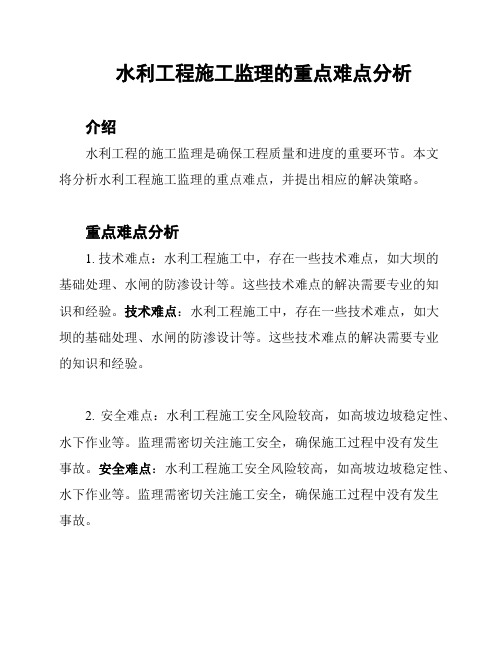 水利工程施工监理的重点难点分析

介绍

水利工程的施工监理是确保工程质量和进度的重要环节。本文将分析水利工程施工监理的重点难点，并提出相应的解决策略。

重点难点分析

1. 技术难点：水利工程施工中，存在一些技术难点，如大坝的基础处理、水闸的防渗设计等。这些技术难点的解决需要专业的知识和经验。技术难点：水利工程施工中，存在一些技术难点，如大坝的基础处理、水闸的防渗设计等。这些技术难点的解决需要专业的知识和经验。

2. 安全难点：水利工程施工安全风险较高，如高坡边坡稳定性、水下作业等。监理需密切关注施工安全，确保施工过程中没有发生事故。安全难点：水利工程施工安全风险较高，如高坡边坡稳定性、水下作业等。监理需密切关注施工安全，确保施工过程中没有发生事故。